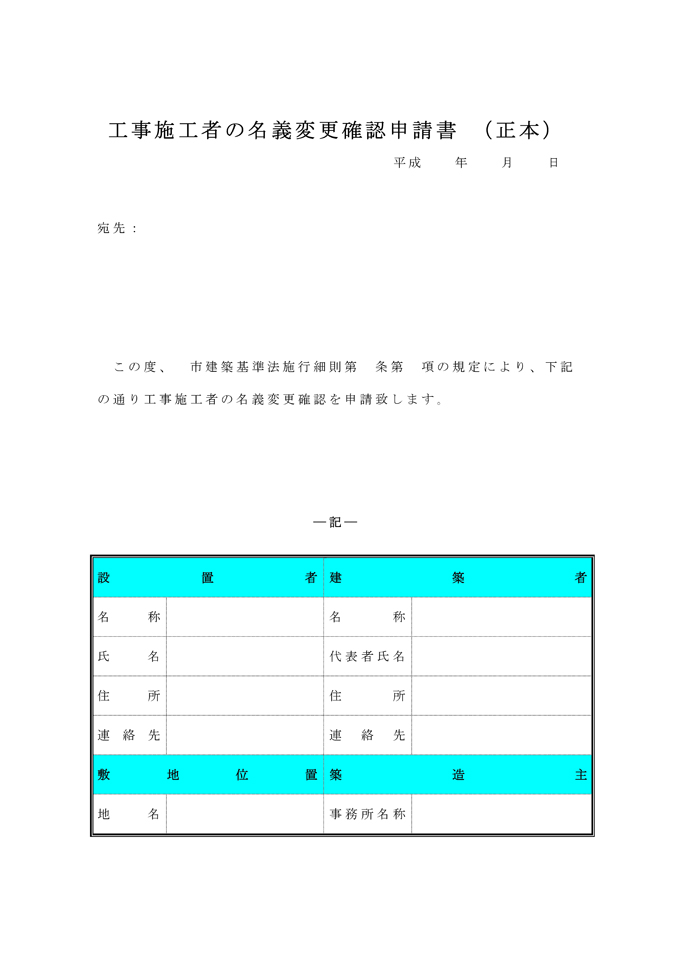 工事施工者の名義変更確認申請書　（正本）

平成　　年　　月　　日

宛先：

この度、　市建築基準法施行細則第　条第　項の規定により、下記の通り工事施工者の名義変更確認を申請致します。

―記―

| 設置者 | | 建築者 | |
|---|---|---|---|
| 名称 | | 名称 | |
| 氏名 | | 代表者氏名 | |
| 住所 | | 住所 | |
| 連絡先 | | 連絡先 | |
| 敷地位置 | | 築造主 | |
| 地名 | | 事務所名称 | |